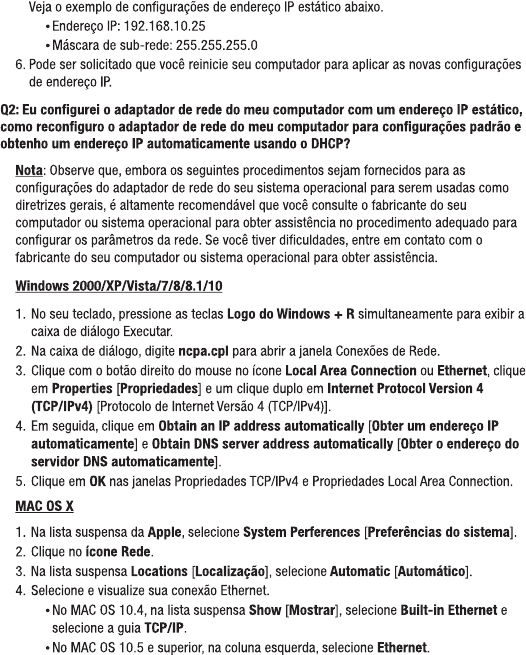 Veja o exemplo de configurações de endereço IP estático abaixo.

• Endereço IP: 192.168.10.25

• Máscara de sub-rede: 255.255.255.0

6. Pode ser solicitado que você reinicie seu computador para aplicar as novas configurações de endereço IP.

Q2: Eu configurei o adaptador de rede do meu computador com um endereço IP estático, como reconfiguro o adaptador de rede do meu computador para configurações padrão e obtenho um endereço IP automaticamente usando o DHCP?

Nota: Observe que, embora os seguintes procedimentos sejam fornecidos para as configurações do adaptador de rede do seu sistema operacional para serem usadas como diretrizes gerais, é altamente recomendável que você consulte o fabricante do seu computador ou sistema operacional para obter assistência no procedimento adequado para configurar os parâmetros da rede. Se você tiver dificuldades, entre em contato com o fabricante do seu computador ou sistema operacional para obter assistência.

Windows 2000/XP/Vista/7/8/8.1/10

1. No seu teclado, pressione as teclas Logo do Windows + R simultaneamente para exibir a caixa de diálogo Executar.
2. Na caixa de diálogo, digite ncpa.cpl para abrir a janela Conexões de Rede.
3. Clique com o botão direito do mouse no ícone Local Area Connection ou Ethernet, clique em Properties [Propriedades] e um clique duplo em Internet Protocol Version 4 (TCP/IPv4) [Protocolo de Internet Versão 4 (TCP/IPv4)].
4. Em seguida, clique em Obtain an IP address automatically [Obter um endereço IP automaticamente] e Obtain DNS server address automatically [Obter o endereço do servidor DNS automaticamente].
5. Clique em OK nas janelas Propriedades TCP/IPv4 e Propriedades Local Area Connection.

MAC OS X

1. Na lista suspensa da Apple, selecione System Perferences [Preferências do sistema].
2. Clique no ícone Rede.
3. Na lista suspensa Locations [Localização], selecione Automatic [Automático].
4. Selecione e visualize sua conexão Ethernet.

• No MAC OS 10.4, na lista suspensa Show [Mostrar], selecione Built-in Ethernet e selecione a guia TCP/IP.

• No MAC OS 10.5 e superior, na coluna esquerda, selecione Ethernet.